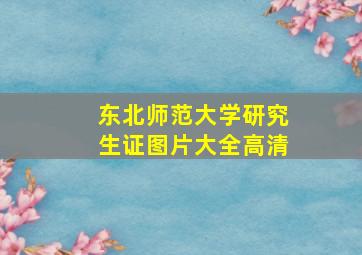 东北师范大学研究生证图片大全高清